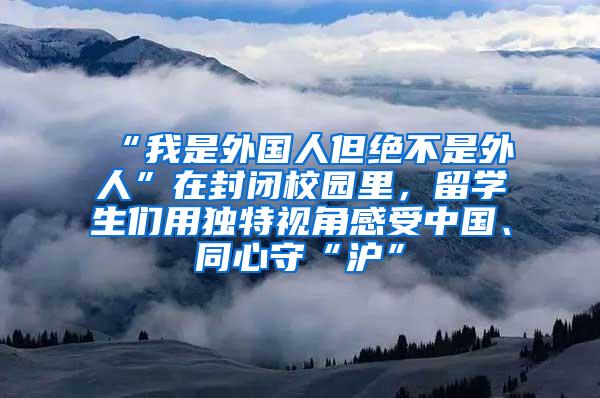 “我是外国人但绝不是外人”在封闭校园里，留学生们用独特视角感受中国、同心守“沪”